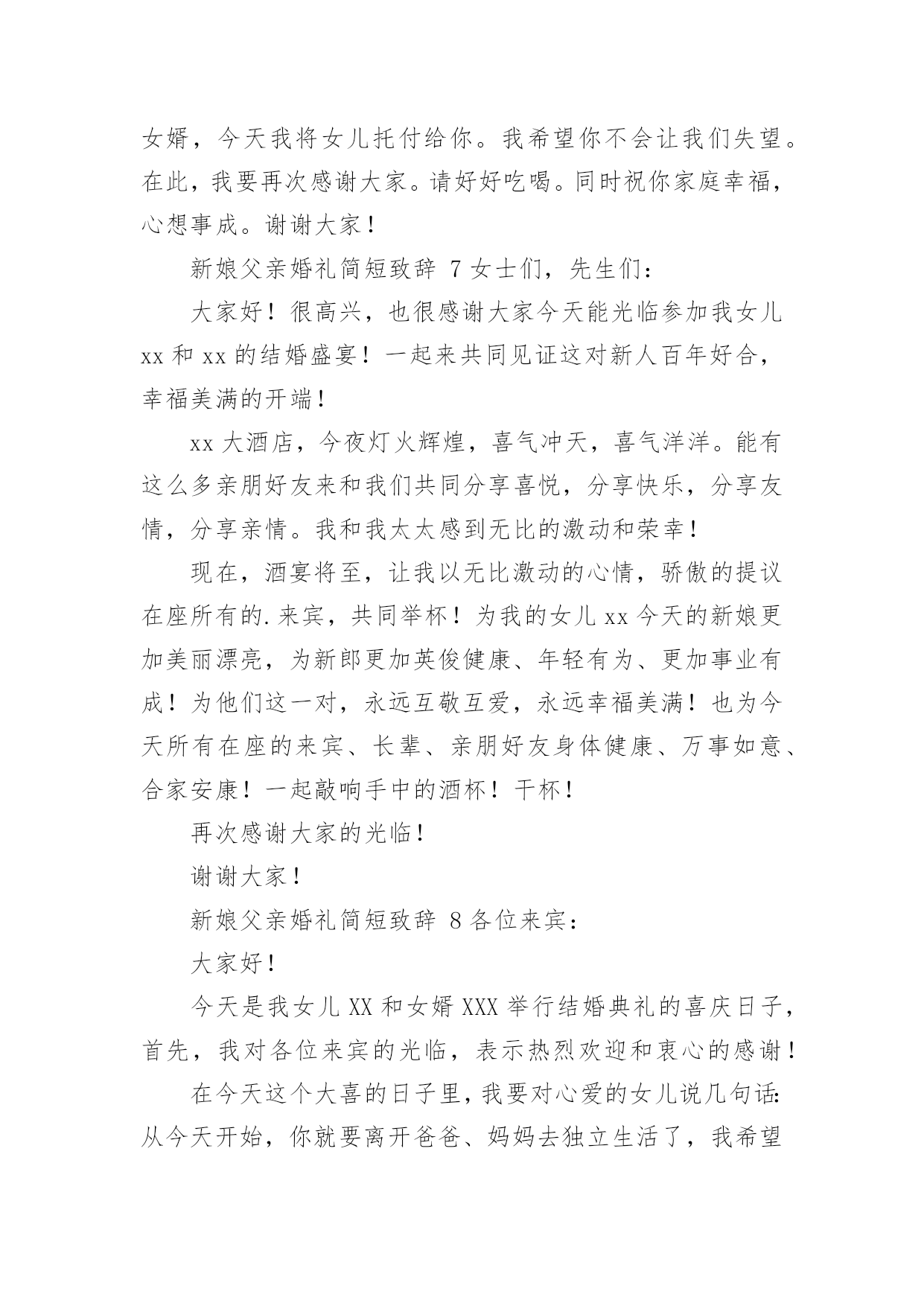 女婿，今天我将女儿托付给你。我希望你不会让我们失望。在此，我要再次感谢大家。请好好吃喝。同时祝你家庭幸福，心想事成。谢谢大家！

新娘父亲婚礼简短致辞 7 女士们，先生们：

大家好！很高兴，也很感谢大家今天能光临参加我女儿 xx 和 xx 的结婚盛宴！一起来共同见证这对新人百年好合，幸福美满的开端！

xx 大酒店，今夜灯火辉煌，喜气冲天，喜气洋洋。能有这么多亲朋好友来和我们共同分享喜悦，分享快乐，分享友情，分享亲情。我和我太太感到无比的激动和荣幸！

现在，酒宴将至，让我以无比激动的心情，骄傲的提议在座所有的.来宾，共同举杯！为我的女儿 xx 今天的新娘更加美丽漂亮，为新郎更加英俊健康、年轻有为、更加事业有成！为他们这一对，永远互敬互爱，永远幸福美满！也为今天所有在座的来宾、长辈、亲朋好友身体健康、万事如意、合家安康！一起敲响手中的酒杯！干杯！

再次感谢大家的光临！

谢谢大家！

新娘父亲婚礼简短致辞 8 各位来宾：

大家好！

今天是我女儿 XX 和女婿 XXX 举行结婚典礼的喜庆日子，首先，我对各位来宾的光临，表示热烈欢迎和衷心的感谢！

在今天这个大喜的日子里，我要对心爱的女儿说几句话：从今天开始，你就要离开爸爸、妈妈去独立生活了，我希望